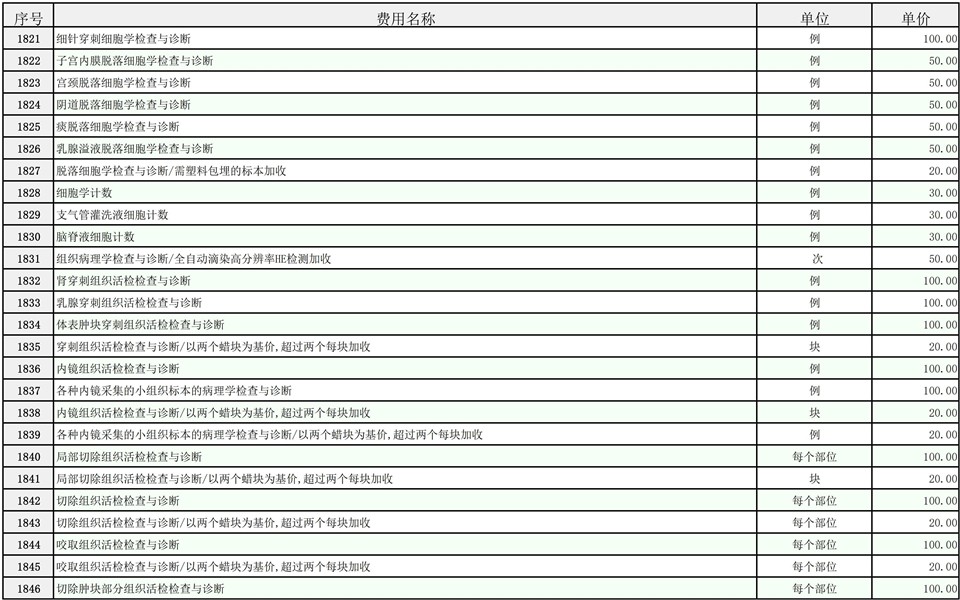 | 序号 | 费用名称 | 单位 | 单价 |
|---|---|---|---|
| 1821 | 细针穿刺细胞学检查与诊断 | 例 | 100.00 |
| 1822 | 子宫内膜脱落细胞学检查与诊断 | 例 | 50.00 |
| 1823 | 宫颈脱落细胞学检查与诊断 | 例 | 50.00 |
| 1824 | 阴道脱落细胞学检查与诊断 | 例 | 50.00 |
| 1825 | 痰脱落细胞学检查与诊断 | 例 | 50.00 |
| 1826 | 乳腺溢液脱落细胞学检查与诊断 | 例 | 50.00 |
| 1827 | 脱落细胞学检查与诊断/需塑料包埋的标本加收 | 例 | 20.00 |
| 1828 | 细胞学计数 | 例 | 30.00 |
| 1829 | 支气管灌洗液细胞计数 | 例 | 30.00 |
| 1830 | 脑脊液细胞计数 | 例 | 30.00 |
| 1831 | 组织病理学检查与诊断/全自动滴染高分辨率HE检测加收 | 次 | 50.00 |
| 1832 | 肾穿刺组织活检检查与诊断 | 例 | 100.00 |
| 1833 | 乳腺穿刺组织活检检查与诊断 | 例 | 100.00 |
| 1834 | 体表肿块穿刺组织活检检查与诊断 | 例 | 100.00 |
| 1835 | 穿刺组织活检检查与诊断/以两个蜡块为基价，超过两个每块加收 | 块 | 20.00 |
| 1836 | 内镜组织活检检查与诊断 | 例 | 100.00 |
| 1837 | 各种内镜采集的小组织标本的病理学检查与诊断 | 例 | 100.00 |
| 1838 | 内镜组织活检检查与诊断/以两个蜡块为基价，超过两个每块加收 | 块 | 20.00 |
| 1839 | 各种内镜采集的小组织标本的病理学检查与诊断/以两个蜡块为基价，超过两个每块加收 | 例 | 20.00 |
| 1840 | 局部切除组织活检检查与诊断 | 每个部位 | 100.00 |
| 1841 | 局部切除组织活检检查与诊断/以两个蜡块为基价，超过两个每块加收 | 块 | 20.00 |
| 1842 | 切除组织活检检查与诊断 | 每个部位 | 100.00 |
| 1843 | 切除组织活检检查与诊断/以两个蜡块为基价，超过两个每块加收 | 每个部位 | 20.00 |
| 1844 | 咬取组织活检检查与诊断 | 每个部位 | 100.00 |
| 1845 | 咬取组织活检检查与诊断/以两个蜡块为基价，超过两个每块加收 | 每个部位 | 20.00 |
| 1846 | 切除肿块部分组织活检检查与诊断 | 每个部位 | 100.00 |